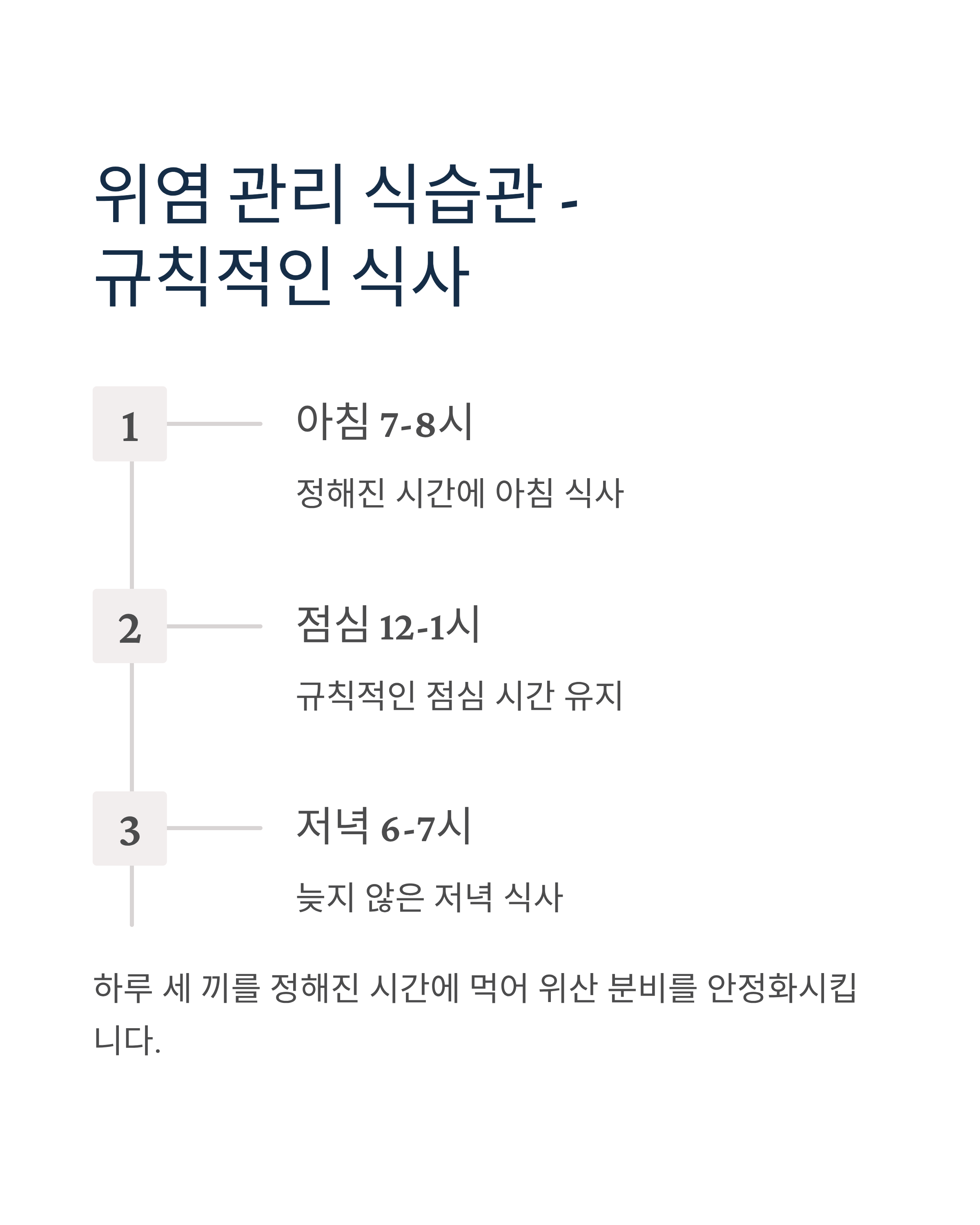 위염 관리 식습관 - 규칙적인 식사

1

아침 7-8시

정해진 시간에 아침 식사

2

점심 12-1시

규칙적인 점심 시간 유지

3

저녁 6-7시

늦지 않은 저녁 식사

하루 세 끼를 정해진 시간에 먹어 위산 분비를 안정화시킵니다.